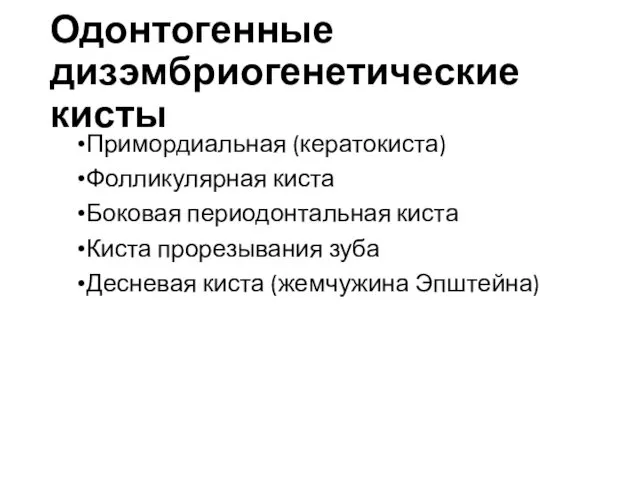 Одонтогенные дизэмбриогенетические кисты

•Примордиальная (кератокиста)
•Фолликулярная киста
•Боковая периодонтальная киста
•Киста прорезывания зуба
•Десневая киста (жемчужина Эпштейна)